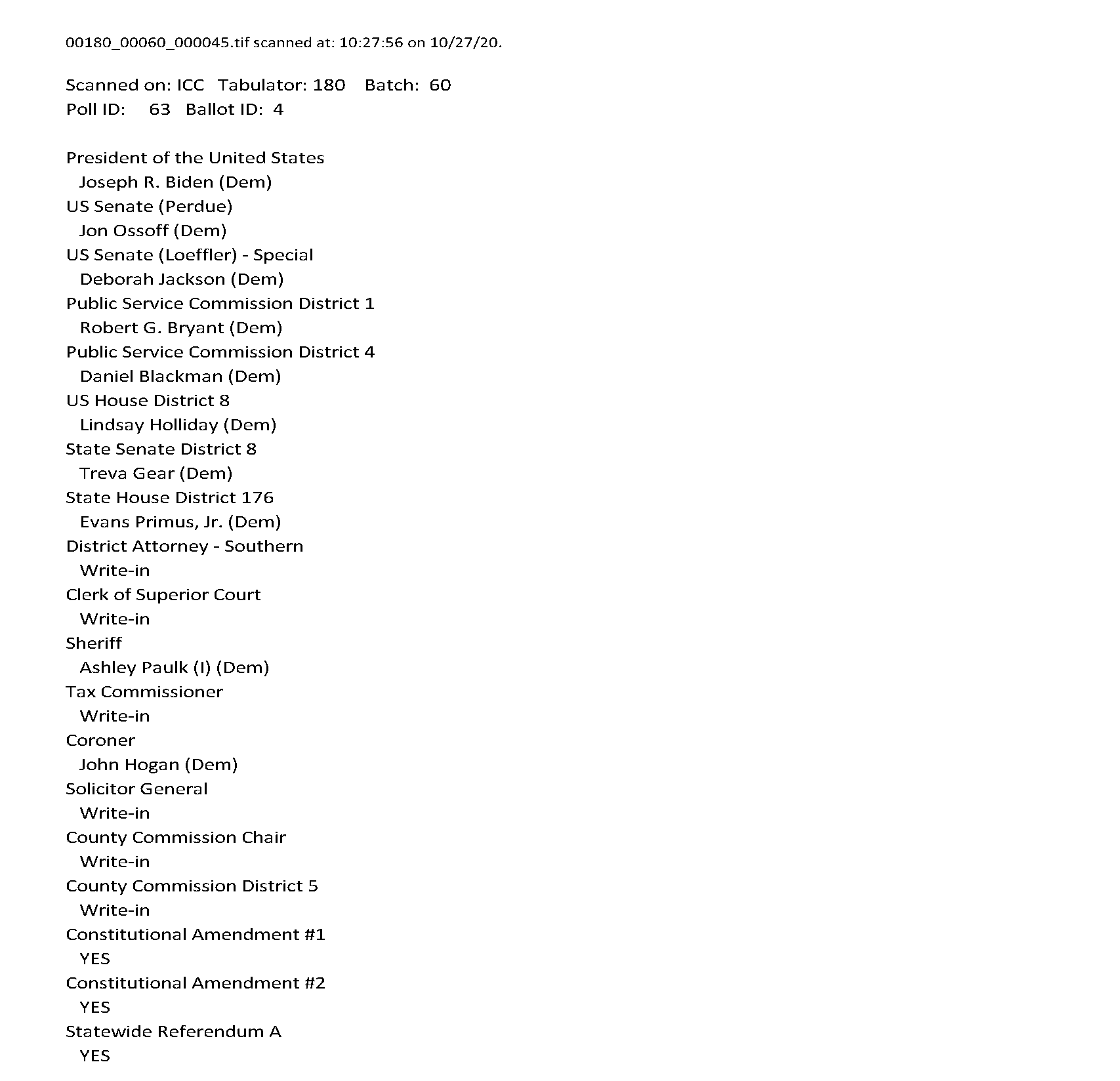 00180_00060_000045.tif scanned at: 10:27:56 on 10/27/20.

Scanned on: ICC Tabulator: 180 Batch: 60
Poll ID: 63 Ballot ID: 4

President of the United States
Joseph R. Biden (Dem)
US Senate (Perdue)
Jon Ossoff (Dem)
US Senate (Loeffler) - Special
Deborah Jackson (Dem)
Public Service Commission District 1
Robert G. Bryant (Dem)
Public Service Commission District 4
Daniel Blackman (Dem)
US House District 8
Lindsay Holliday (Dem)
State Senate District 8
Treva Gear (Dem)
State House District 176
Evans Primus, Jr. (Dem)
District Attorney - Southern
Write-in
Clerk of Superior Court
Write-in
Sheriff
Ashley Paulk (I) (Dem)
Tax Commissioner
Write-in
Coroner
John Hogan (Dem)
Solicitor General
Write-in
County Commission Chair
Write-in
County Commission District 5
Write-in
Constitutional Amendment #1
YES
Constitutional Amendment #2
YES
Statewide Referendum A
YES